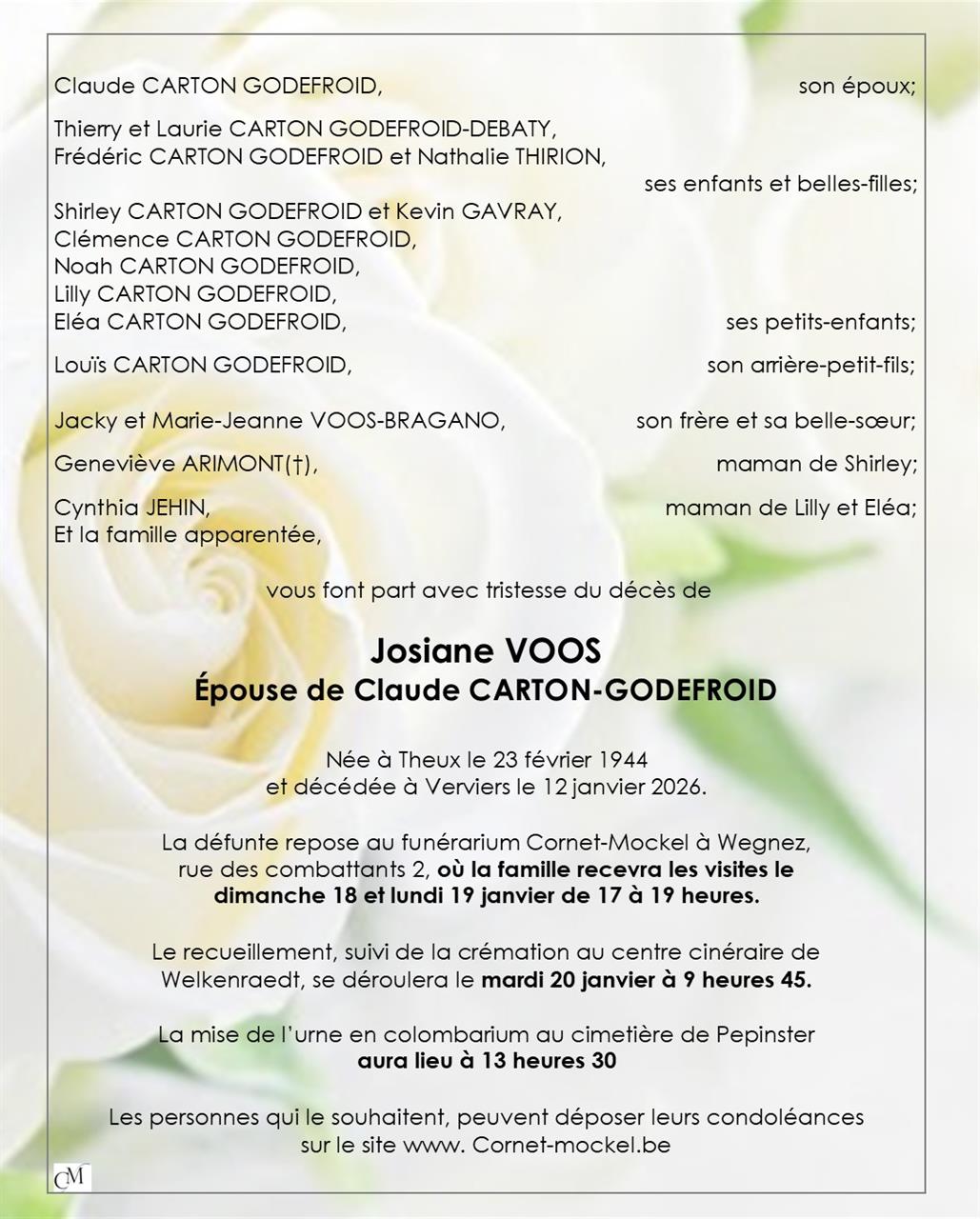 Claude CARTON GODEFROID, son époux;

Thierry et Laurie CARTON GODEFROID-DEBATY,
Frédéric CARTON GODEFROID et Nathalie THIRION,
ses enfants et belles-filles;

Shirley CARTON GODEFROID et Kevin GAVRAY,
Clémence CARTON GODEFROID,
Noah CARTON GODEFROID,
Lilly CARTON GODEFROID,
Eléa CARTON GODEFROID, ses petits-enfants;

Louïs CARTON GODEFROID, son arrière-petit-fils;

Jacky et Marie-Jeanne VOOS-BRAGANO, son frère et sa belle-sœur;

Geneviève ARIMONT(†), maman de Shirley;

Cynthia JEHIN, maman de Lilly et Eléa;
Et la famille apparentée,

vous font part avec tristesse du décès de

Josiane VOOS
Épouse de Claude CARTON-GODEFROID

Née à Theux le 23 février 1944
et décédée à Verviers le 12 janvier 2026.

La défunte repose au funérarium Cornet-Mockel à Wegnez, rue des combattants 2, où la famille recevra les visites le dimanche 18 et lundi 19 janvier de 17 à 19 heures.

Le recueillement, suivi de la crémation au centre cinéraire de Welkenraedt, se déroulera le mardi 20 janvier à 9 heures 45.

La mise de l'urne en colombarium au cimetière de Pepinster aura lieu à 13 heures 30

Les personnes qui le souhaitent, peuvent déposer leurs condoléances sur le site www. Cornet-mockel.be

CM